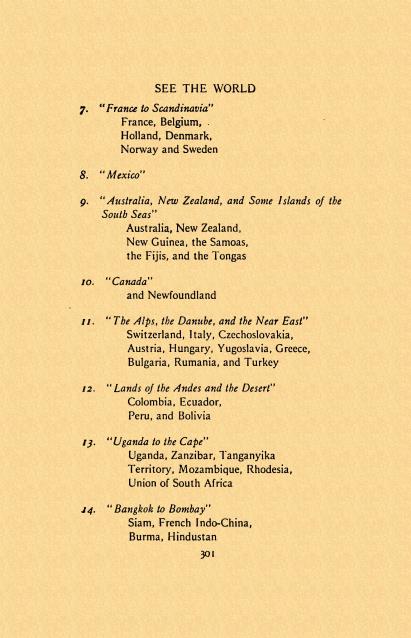 SEE THE WORLD

7. "France to Scandinavia"
France, Belgium,
Holland, Denmark,
Norway and Sweden

8. "Mexico"

9. "Australia, New Zealand, and Some Islands of the South Seas"
Australia, New Zealand,
New Guinea, the Samoas,
the Fijis, and the Tongas

10. "Canada"
and Newfoundland

11. "The Alps, the Danube, and the Near East"
Switzerland, Italy, Czechoslovakia,
Austria, Hungary, Yugoslavia, Greece,
Bulgaria, Rumania, and Turkey

12. "Lands of the Andes and the Desert"
Colombia, Ecuador,
Peru, and Bolivia

13. "Uganda to the Cape"
Uganda, Zanzibar, Tanganyika
Territory, Mozambique, Rhodesia,
Union of South Africa

14. "Bangkok to Bombay"
Siam, French Indo-China,
Burma, Hindustan

301